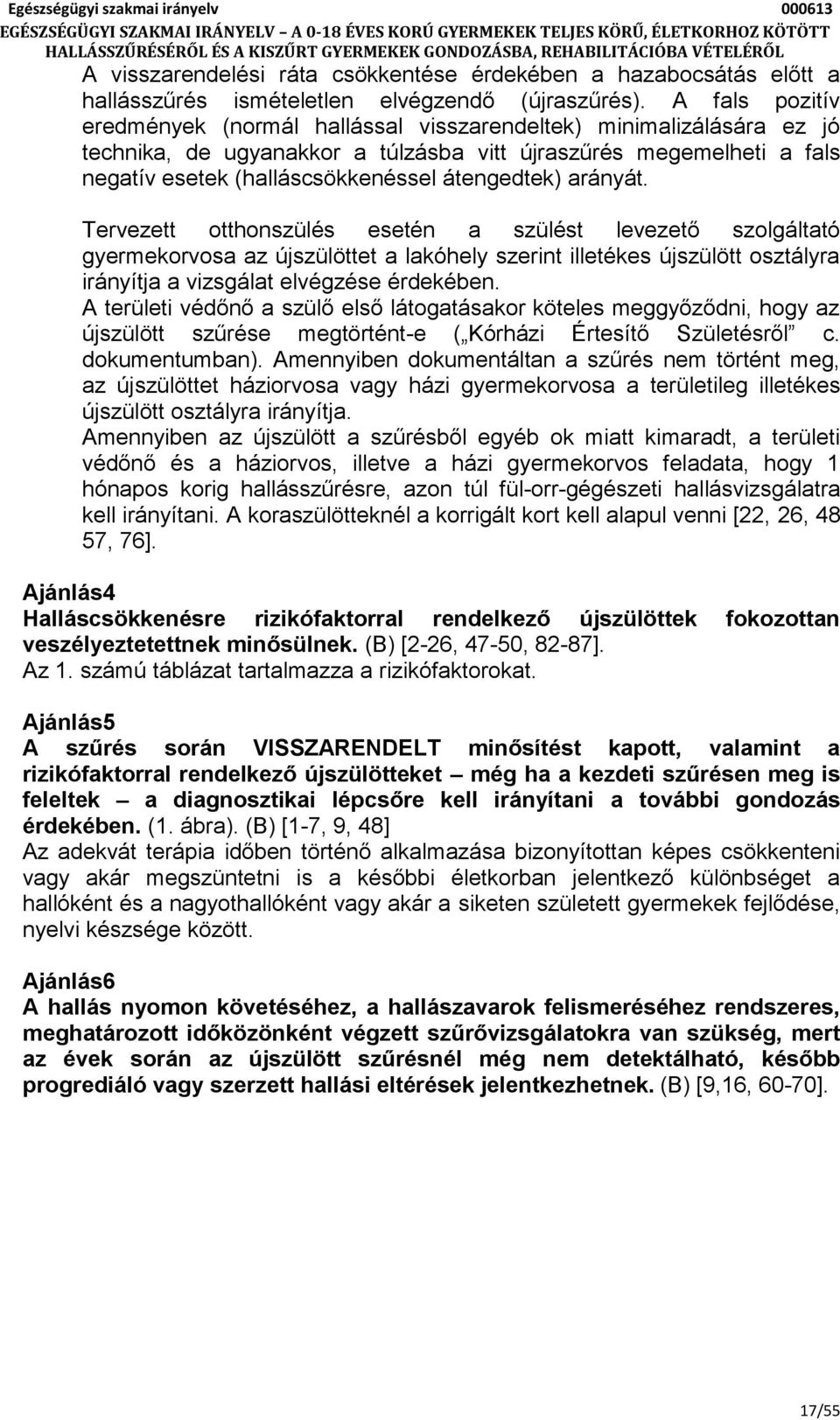 Egészségügyi szakmai irányelv 000613
EGÉSZSÉGÜGYI SZAKMAI IRÁNYELV – A 0-18 ÉVES KORÚ GYERMEKEK TELJES KÖRŰ, ÉLETKORHOZ KÖTÖTT HALLÁSSZŰRÉSÉRŐL ÉS A KISZŰRT GYERMEKEK GONDOZÁSBA, REHABILITÁCIÓBA VÉTELÉRŐL

A visszarendelési ráta csökkentése érdekében a hazabocsátás előtt a hallásszűrés ismételetlen elvégzendő (újraszűrés). A fals pozitív eredmények (normál hallással visszarendeltek) minimalizálására ez jó technika, de ugyanakkor a túlzásba vitt újraszűrés megemelheti a fals negatív esetek (halláscsökkenéssel átengedtek) arányát.

Tervezett otthonszülés esetén a szülést levezető szolgáltató gyermekorvosa az újszülöttet a lakóhely szerint illetékes újszülött osztályra irányítja a vizsgálat elvégzése érdekében.
A területi védőnő a szülő első látogatásakor köteles meggyőződni, hogy az újszülött szűrése megtörtént-e („Kórházi Értesítő Születésről” c. dokumentumban). Amennyiben dokumentáltan a szűrés nem történt meg, az újszülöttet háziorvosa vagy házi gyermekorvosa a területileg illetékes újszülött osztályra irányítja.
Amennyiben az újszülött a szűrésből egyéb ok miatt kimaradt, a területi védőnő és a háziorvos, illetve a házi gyermekorvos feladata, hogy 1 hónapos korig hallásszűrésre, azon túl fül-orr-gégészeti hallásvizsgálatra kell irányítani. A koraszülötteknél a korrigált kort kell alapul venni [22, 26, 48 57, 76].

Ajánlás4
Halláscsökkenésre rizikófaktorral rendelkező újszülöttek fokozottan veszélyeztetettnek minősülnek. (B) [2-26, 47-50, 82-87].
Az 1. számú táblázat tartalmazza a rizikófaktorokat.

Ajánlás5
A szűrés során VISSZARENDELT minősítést kapott, valamint a rizikófaktorral rendelkező újszülötteket – még ha a kezdeti szűrésen meg is feleltek – a diagnosztikai lépcsőre kell irányítani a további gondozás érdekében. (1. ábra). (B) [1-7, 9, 48]
Az adekvát terápia időben történő alkalmazása bizonyítottan képes csökkenteni vagy akár megszüntetni is a későbbi életkorban jelentkező különbséget a hallóként és a nagyothallóként vagy akár a siketen született gyermekek fejlődése, nyelvi készsége között.

Ajánlás6
A hallás nyomon követéséhez, a hallászavarok felismeréséhez rendszeres, meghatározott időközönként végzett szűrővizsgálatokra van szükség, mert az évek során az újszülött szűrésnél még nem detektálható, később progrediáló vagy szerzett hallási eltérések jelentkezhetnek. (B) [9,16, 60-70].

17/55